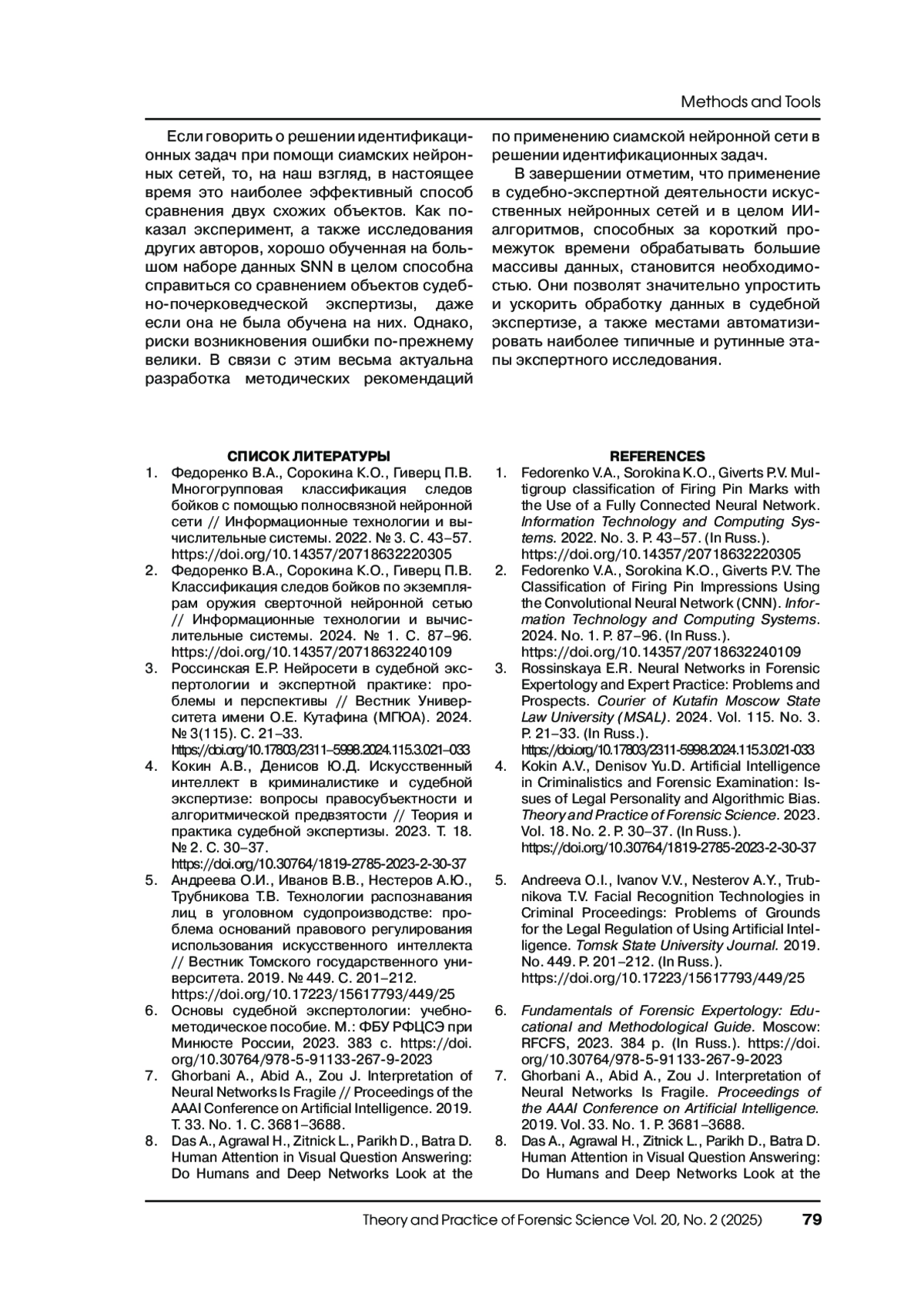 Methods and Tools

Если говорить о решении идентификационных задач при помощи сиамских нейронных сетей, то, на наш взгляд, в настоящее время это наиболее эффективный способ сравнения двух схожих объектов. Как показал эксперимент, а также исследования других авторов, хорошо обученная на большом наборе данных SNN в целом способна справиться со сравнением объектов судебно-почерковедческой экспертизы, даже если она не была обучена на них. Однако, риски возникновения ошибки по-прежнему велики. В связи с этим весьма актуальна разработка методических рекомендаций по применению сиамской нейронной сети в решении идентификационных задач.

В завершении отметим, что применение в судебно-экспертной деятельности искусственных нейронных сетей и в целом ИИ-алгоритмов, способных за короткий промежуток времени обрабатывать большие массивы данных, становится необходимостью. Они позволят значительно упростить и ускорить обработку данных в судебной экспертизе, а также местами автоматизировать наиболее типичные и рутинные этапы экспертного исследования.

СПИСОК ЛИТЕРАТУРЫ

1. Федоренко В.А., Сорокина К.О., Гиверц П.В. Многогрупповая классификация следов бойков с помощью полносвязной нейронной сети // Информационные технологии и вычислительные системы. 2022. № 3. С. 43–57. https://doi.org/10.14357/20718632220305
2. Федоренко В.А., Сорокина К.О., Гиверц П.В. Классификация следов бойков по экземплярам оружия сверточной нейронной сетью // Информационные технологии и вычислительные системы. 2024. № 1. С. 87–96. https://doi.org/10.14357/20718632240109
3. Россинская Е.Р. Нейросети в судебной экспертологии и экспертной практике: проблемы и перспективы // Вестник Университета имени О.Е. Кутафина (МГЮА). 2024. № 3(115). С. 21–33. https://doi.org/10.17803/2311-5998.2024.115.3.021-033
4. Кокин А.В., Денисов Ю.Д. Искусственный интеллект в криминалистике и судебной экспертизе: вопросы правосубъектности и алгоритмической предвзятости // Теория и практика судебной экспертизы. 2023. Т. 18. № 2. С. 30–37. https://doi.org/10.30764/1819-2785-2023-2-30-37
5. Андреева О.И., Иванов В.В., Нестеров А.Ю., Трубникова Т.В. Технологии распознавания лиц в уголовном судопроизводстве: проблема оснований правового регулирования использования искусственного интеллекта // Вестник Томского государственного университета. 2019. № 449. С. 201–212. https://doi.org/10.17223/15617793/449/25
6. Основы судебной экспертологии: учебно-методическое пособие. М.: ФБУ РФЦСЭ при Минюсте России, 2023. 383 с. https://doi.org/10.30764/978-5-91133-267-9-2023
7. Ghorbani A., Abid A., Zou J. Interpretation of Neural Networks Is Fragile // Proceedings of the AAAI Conference on Artificial Intelligence. 2019. Т. 33. No. 1. С. 3681–3688.
8. Das A., Agrawal H., Zitnick L., Parikh D., Batra D. Human Attention in Visual Question Answering: Do Humans and Deep Networks Look at the

REFERENCES

1. Fedorenko V.A., Sorokina K.O., Giverts P.V. Multigroup classification of Firing Pin Marks with the Use of a Fully Connected Neural Network. Information Technology and Computing Systems. 2022. No. 3. P. 43–57. (In Russ.). https://doi.org/10.14357/20718632220305
2. Fedorenko V.A., Sorokina K.O., Giverts P.V. The Classification of Firing Pin Impressions Using the Convolutional Neural Network (CNN). Information Technology and Computing Systems. 2024. No. 1. P. 87–96. (In Russ.). https://doi.org/10.14357/20718632240109
3. Rossinskaya E.R. Neural Networks in Forensic Expertology and Expert Practice: Problems and Prospects. Courier of Kutafin Moscow State Law University (MSAL). 2024. Vol. 115. No. 3. P. 21–33. (In Russ.). https://doi.org/10.17803/2311-5998.2024.115.3.021-033
4. Kokin A.V., Denisov Yu.D. Artificial Intelligence in Criminalistics and Forensic Examination: Issues of Legal Personality and Algorithmic Bias. Theory and Practice of Forensic Science. 2023. Vol. 18. No. 2. P. 30–37. (In Russ.). https://doi.org/10.30764/1819-2785-2023-2-30-37
5. Andreeva O.I., Ivanov V.V., Nesterov A.Y., Trubnikova T.V. Facial Recognition Technologies in Criminal Proceedings: Problems of Grounds for the Legal Regulation of Using Artificial Intelligence. Tomsk State University Journal. 2019. No. 449. P. 201–212. (In Russ.). https://doi.org/10.17223/15617793/449/25
6. Fundamentals of Forensic Expertology: Educational and Methodological Guide. Moscow: RFCFS, 2023. 384 p. (In Russ.). https://doi.org/10.30764/978-5-91133-267-9-2023
7. Ghorbani A., Abid A., Zou J. Interpretation of Neural Networks Is Fragile. Proceedings of the AAAI Conference on Artificial Intelligence. 2019. Vol. 33. No. 1. P. 3681–3688.
8. Das A., Agrawal H., Zitnick L., Parikh D., Batra D. Human Attention in Visual Question Answering: Do Humans and Deep Networks Look at the

Theory and Practice of Forensic Science Vol. 20, No. 2 (2025) 79